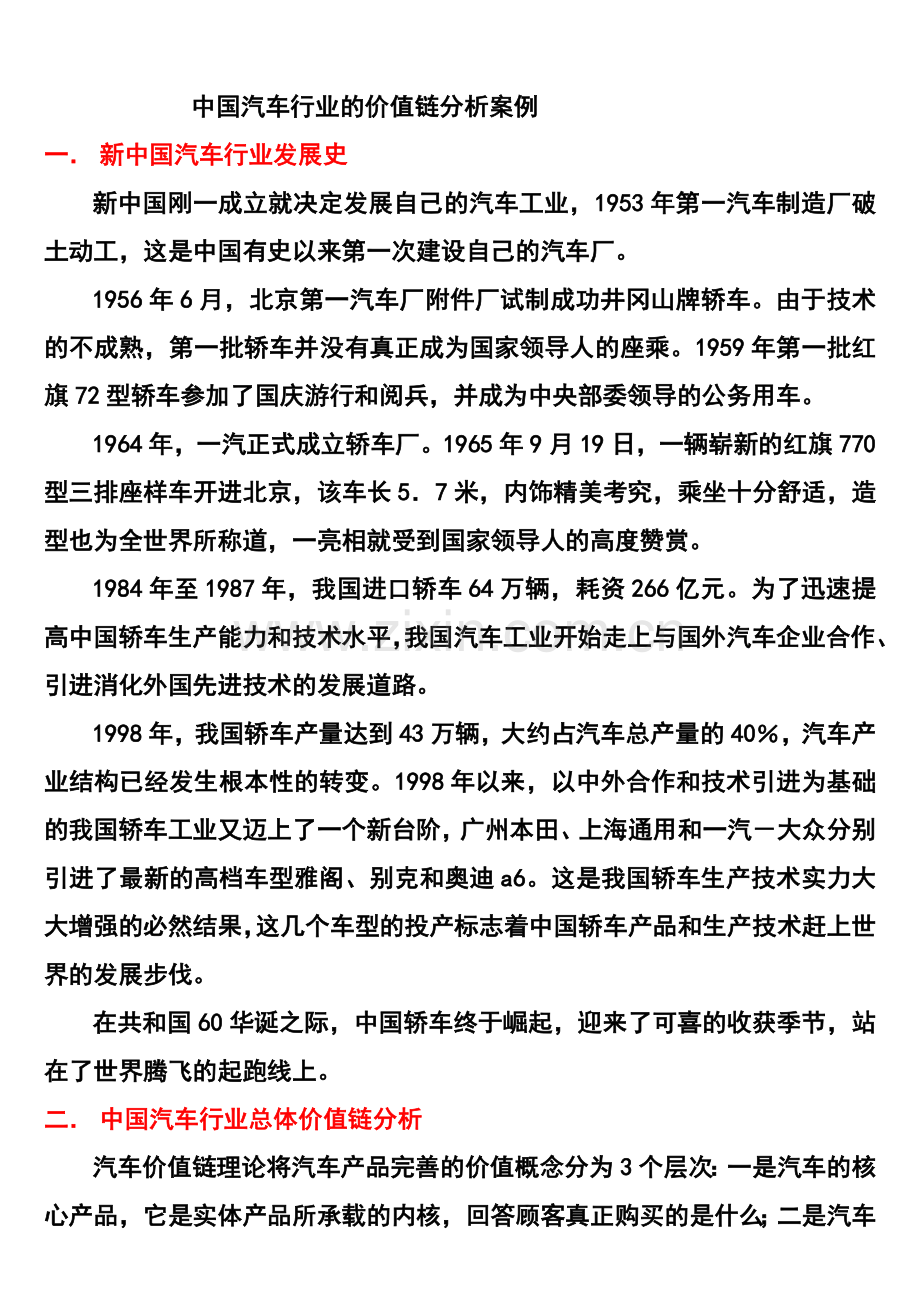 中国汽车行业的价值链分析案例

一. 新中国汽车行业发展史

新中国刚一成立就决定发展自己的汽车工业，1953年第一汽车制造厂破土动工，这是中国有史以来第一次建设自己的汽车厂。

1956年6月，北京第一汽车厂附件厂试制成功井冈山牌轿车。由于技术的不成熟，第一批轿车并没有真正成为国家领导人的座乘。1959年第一批红旗72型轿车参加了国庆游行和阅兵，并成为中央部委领导的公务用车。

1964年，一汽正式成立轿车厂。1965年9月19日，一辆崭新的红旗770型三排座样车开进北京，该车长5．7米，内饰精美考究，乘坐十分舒适，造型也为全世界所称道，一亮相就受到国家领导人的高度赞赏。

1984年至1987年，我国进口轿车64万辆，耗资266亿元。为了迅速提高中国轿车生产能力和技术水平,我国汽车工业开始走上与国外汽车企业合作、引进消化外国先进技术的发展道路。

1998年，我国轿车产量达到43万辆，大约占汽车总产量的40%，汽车产业结构已经发生根本性的转变。1998年以来，以中外合作和技术引进为基础的我国轿车工业又迈上了一个新台阶,广州本田、上海通用和一汽－大众分别引进了最新的高档车型雅阁、别克和奥迪a6。这是我国轿车生产技术实力大大增强的必然结果,这几个车型的投产标志着中国轿车产品和生产技术赶上世界的发展步伐。

在共和国60华诞之际，中国轿车终于崛起，迎来了可喜的收获季节，站在了世界腾飞的起跑线上。

二. 中国汽车行业总体价值链分析

汽车价值链理论将汽车产品完善的价值概念分为3个层次:一是汽车的核心产品，它是实体产品所承载的内核，回答顾客真正购买的是什么;二是汽车

www.zixin.com.cn